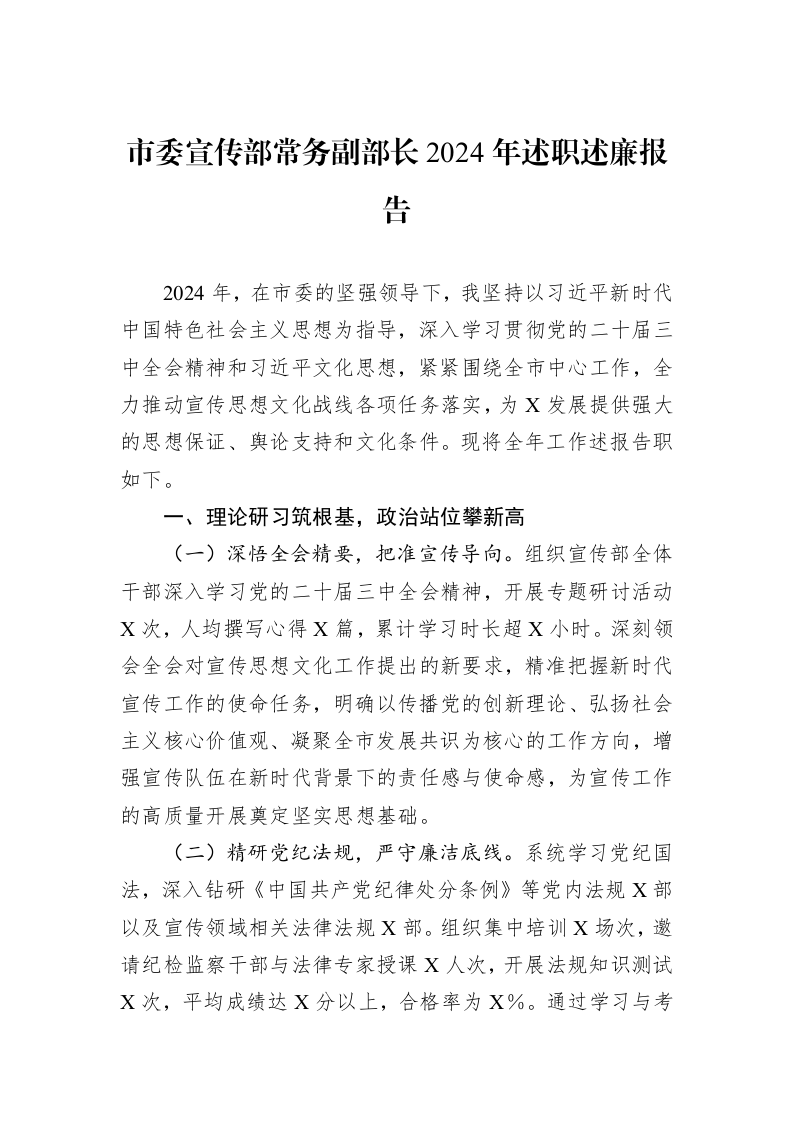 市委宣传部常务副部长2024年述职述廉报告

2024年，在市委的坚强领导下，我坚持以习近平新时代中国特色社会主义思想为指导，深入学习贯彻党的二十届三中全会精神和习近平文化思想，紧紧围绕全市中心工作，全力推动宣传思想文化战线各项任务落实，为X发展提供强大的思想保证、舆论支持和文化条件。现将全年工作述报告职如下。

一、理论研习筑根基，政治站位攀新高

（一）深悟全会精要，把准宣传导向。组织宣传部全体干部深入学习党的二十届三中全会精神，开展专题研讨活动X次，人均撰写心得X篇，累计学习时长超X小时。深刻领会全会对宣传思想文化工作提出的新要求，精准把握新时代宣传工作的使命任务，明确以传播党的创新理论、弘扬社会主义核心价值观、凝聚全市发展共识为核心的工作方向，增强宣传队伍在新时代背景下的责任感与使命感，为宣传工作的高质量开展奠定坚实思想基础。

（二）精研党纪法规，严守廉洁底线。系统学习党纪国法，深入钻研《中国共产党纪律处分条例》等党内法规X部以及宣传领域相关法律法规X部。组织集中培训X场次，邀请纪检监察干部与法律专家授课X人次，开展法规知识测试X次，平均成绩达X分以上，合格率为X%。通过学习与考